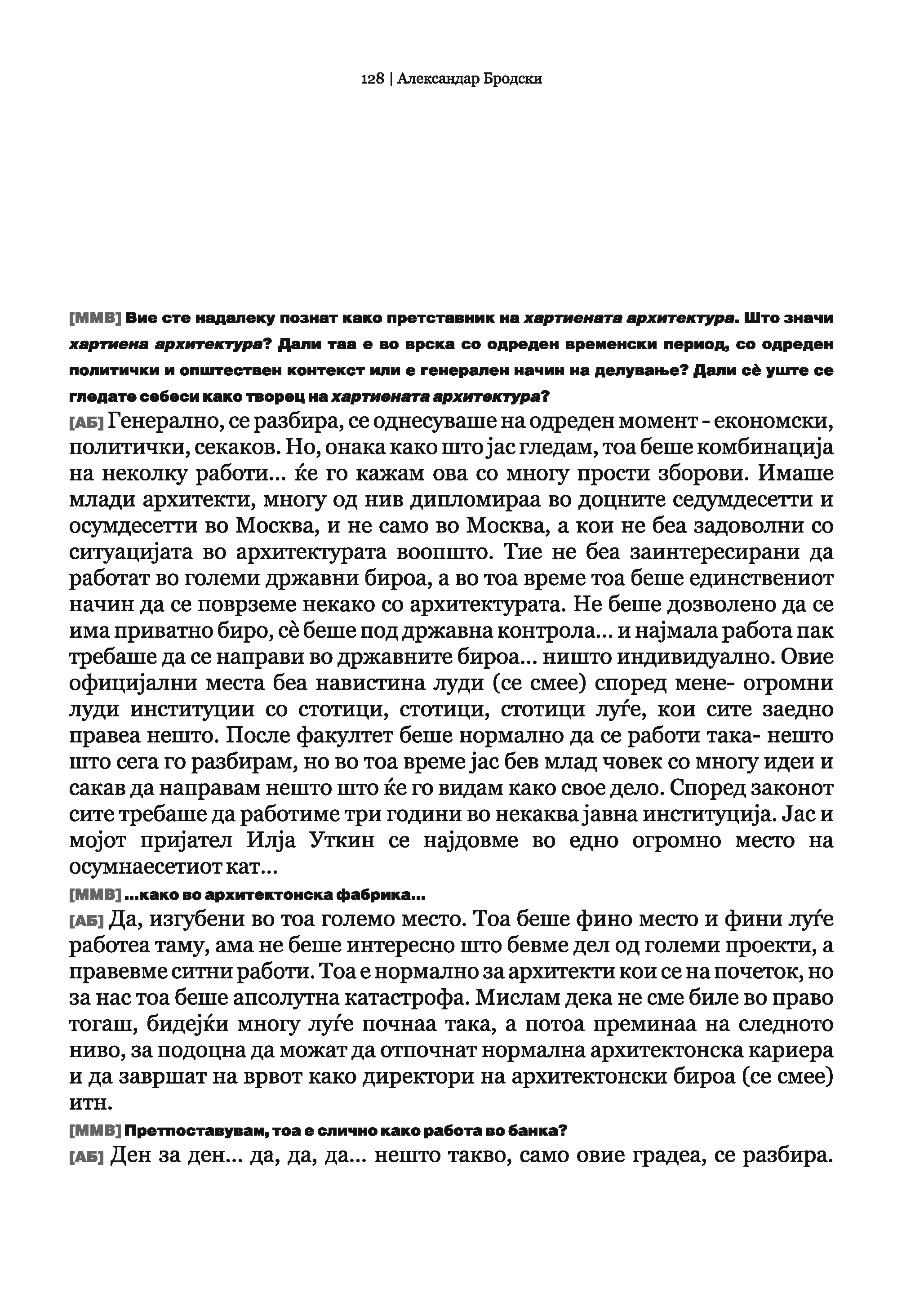 128 | Александар Бродски

[ММВ] Вие сте надалеку познат како претставник на хартиената архитектура. Што значи хартиена архитектура? Дали таа е во врска со одреден временски период, со одреден политички и општествен контекст или е генерален начин на делување? Дали сè уште се гледате себеси како творец на хартиената архитектура?

[АБ] Генерално, се разбира, се однесуваше на одреден момент - економски, политички, секаков. Но, онака како што јас гледам, тоа беше комбинација на неколку работи... ќе го кажам ова со многу прости зборови. Имаше млади архитекти, многу од нив дипломираа во доцните седумдесетти и осумдесетти во Москва, и не само во Москва, а кои не беа задоволни со ситуацијата во архитектурата воопшто. Тие не беа заинтересирани да работат во големи државни бироа, а во тоа време тоа беше единствениот начин да се поврземе некако со архитектурата. Не беше дозволено да се има приватно биро, сè беше под државна контрола... и најмала работа пак требаше да се направи во државните бироа... ништо индивидуално. Овие официјални места беа навистина луди (се смее) според мене- огромни луди институции со стотици, стотици, стотици луѓе, кои сите заедно правеа нешто. После факултет беше нормално да се работи така- нешто што сега го разбирам, но во тоа време јас бев млад човек со многу идеи и сакав да направам нешто што ќе го видам како свое дело. Според законот сите требаше да работиме три години во некаква јавна институција. Јас и мојот пријател Илја Уткин се најдовме во едно огромно место на осумнаесетиот кат...

[ММВ] ...како во архитектонска фабрика...

[АБ] Да, изгубени во тоа големо место. Тоа беше фино место и фини луѓе работеа таму, ама не беше интересно што бевме дел од големи проекти, а правевме ситни работи. Тоа е нормално за архитекти кои се на почеток, но за нас тоа беше апсолутна катастрофа. Мислам дека не сме биле во право тогаш, бидејќи многу луѓе почнаа така, а потоа преминаа на следното ниво, за подоцна да можат да отпочнат нормална архитектонска кариера и да завршат на врвот како директори на архитектонски бироа (се смее) итн.

[ММВ] Претпоставувам, тоа е слично како работа во банка?

[АБ] Ден за ден... да, да, да... нешто такво, само овие градеа, се разбира.